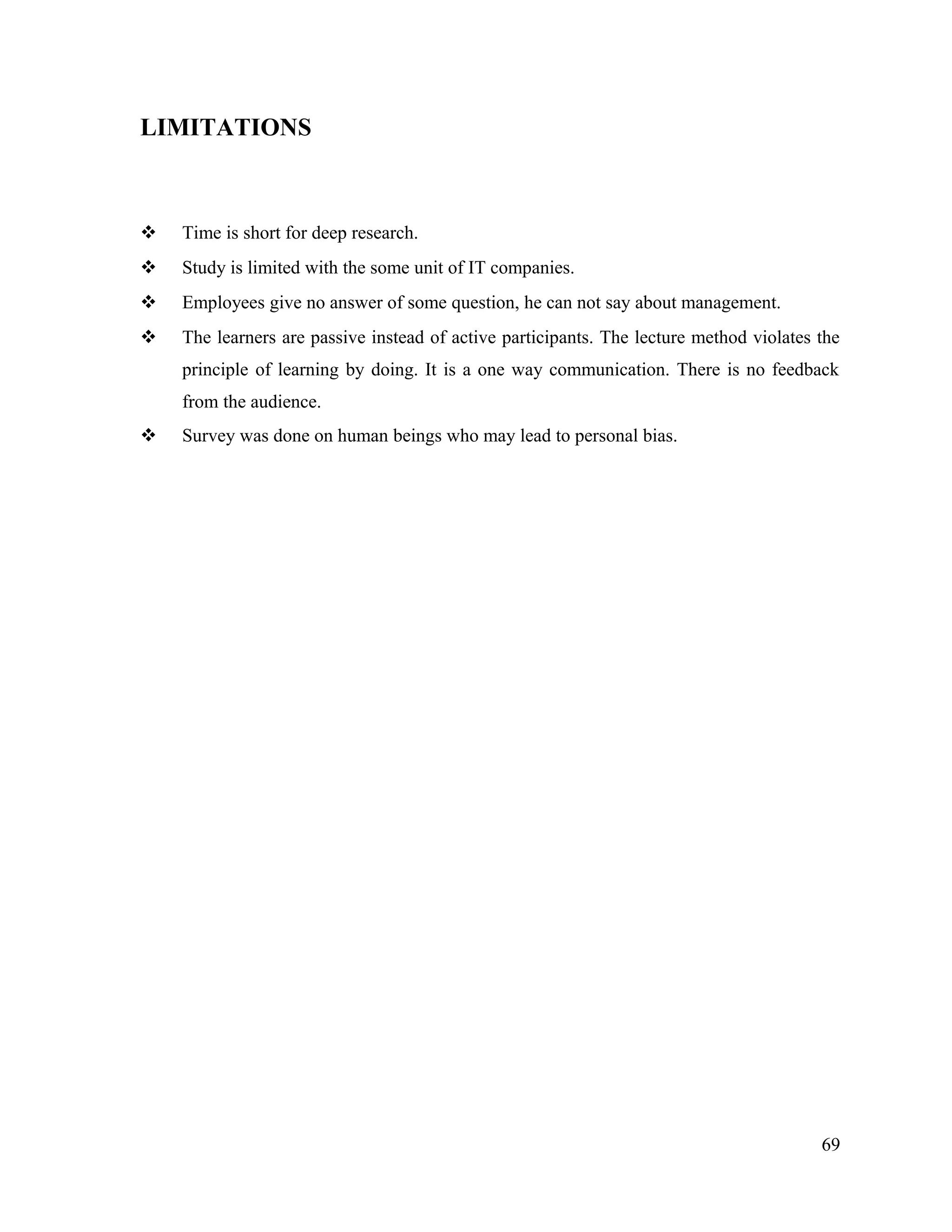 LIMITATIONS

❖ Time is short for deep research.

❖ Study is limited with the some unit of IT companies.

❖ Employees give no answer of some question, he can not say about management.

❖ The learners are passive instead of active participants. The lecture method violates the principle of learning by doing. It is a one way communication. There is no feedback from the audience.

❖ Survey was done on human beings who may lead to personal bias.

69